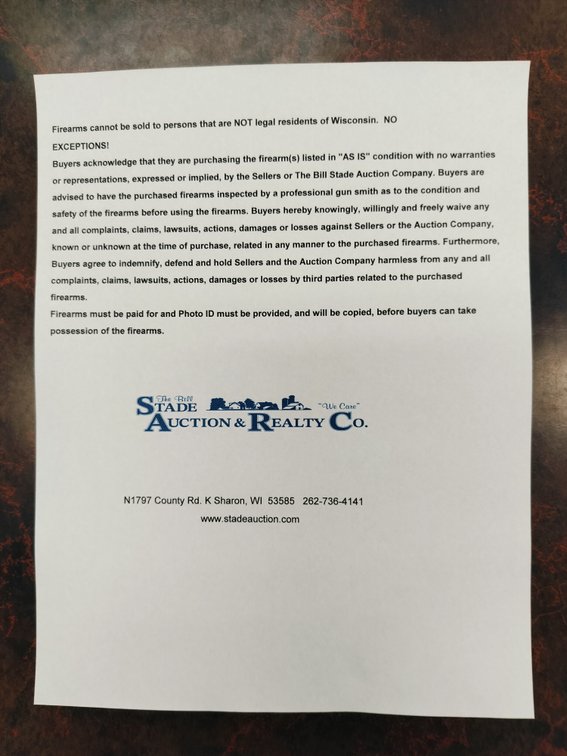 Firearms cannot be sold to persons that are NOT legal residents of Wisconsin. NO EXCEPTIONS!

Buyers acknowledge that they are purchasing the firearm(s) listed in "AS IS" condition with no warranties or representations, expressed or implied, by the Sellers or The Bill Stade Auction Company. Buyers are advised to have the purchased firearms inspected by a professional gun smith as to the condition and safety of the firearms before using the firearms. Buyers hereby knowingly, willingly and freely waive any and all complaints, claims, lawsuits, actions, damages or losses against Sellers or the Auction Company, known or unknown at the time of purchase, related in any manner to the purchased firearms. Furthermore, Buyers agree to indemnify, defend and hold Sellers and the Auction Company harmless from any and all complaints, claims, lawsuits, actions, damages or losses by third parties related to the purchased firearms.

Firearms must be paid for and Photo ID must be provided, and will be copied, before buyers can take possession of the firearms.

The Bill
STADE
"We Care"
AUCTION & REALTY CO.

N1797 County Rd. K Sharon, WI 53585 262-736-4141
www.stadeauction.com